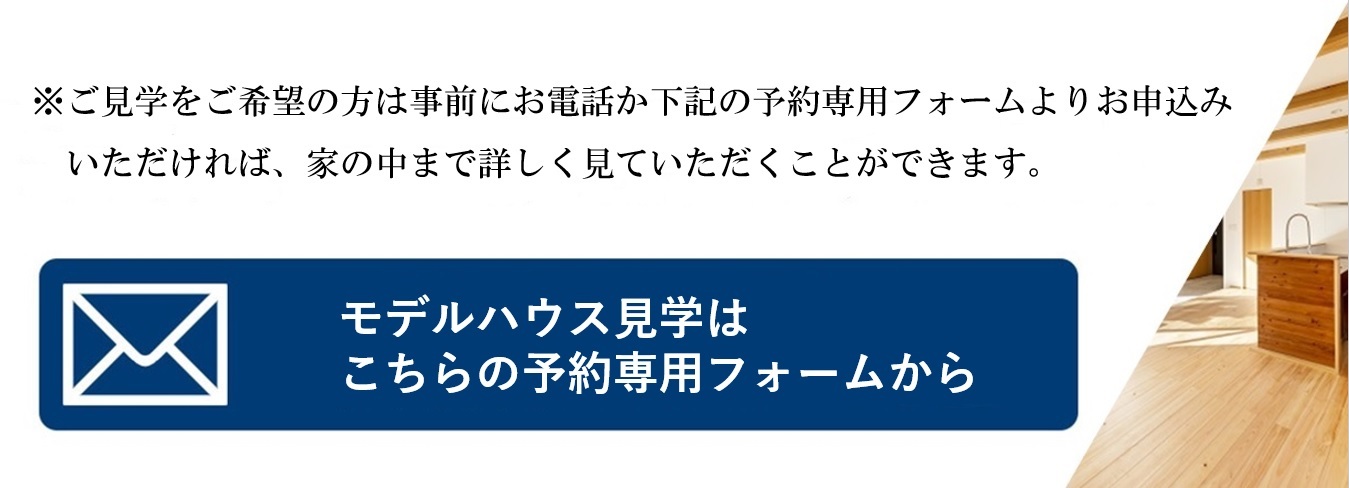 ※ご見学をご希望の方は事前にお電話か下記の予約専用フォームよりお申込みいただければ、家の中まで詳しく見ていただくことができます。

モデルハウス見学は
こちらの予約専用フォームから